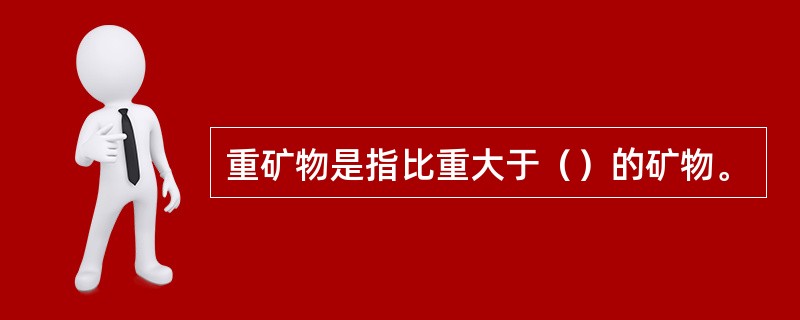 重矿物是指比重大于（）的矿物。